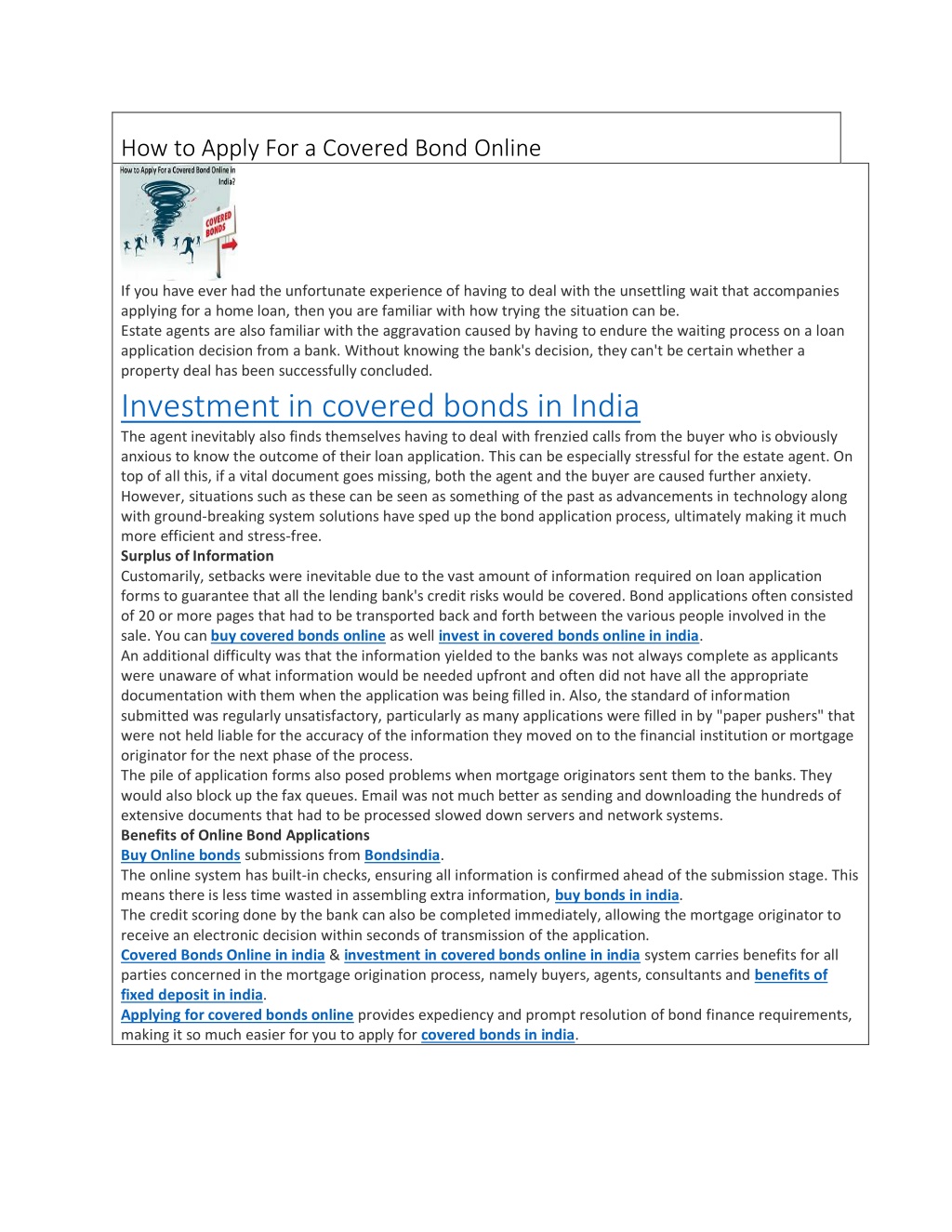 How to Apply For a Covered Bond Online

How to Apply For a Covered Bond Online in India?

COVERED BONDS

If you have ever had the unfortunate experience of having to deal with the unsettling wait that accompanies applying for a home loan, then you are familiar with how trying the situation can be.
Estate agents are also familiar with the aggravation caused by having to endure the waiting process on a loan application decision from a bank. Without knowing the bank's decision, they can't be certain whether a property deal has been successfully concluded.

Investment in covered bonds in India

The agent inevitably also finds themselves having to deal with frenzied calls from the buyer who is obviously anxious to know the outcome of their loan application. This can be especially stressful for the estate agent. On top of all this, if a vital document goes missing, both the agent and the buyer are caused further anxiety.
However, situations such as these can be seen as something of the past as advancements in technology along with ground-breaking system solutions have sped up the bond application process, ultimately making it much more efficient and stress-free.
Surplus of Information
Customarily, setbacks were inevitable due to the vast amount of information required on loan application forms to guarantee that all the lending bank's credit risks would be covered. Bond applications often consisted of 20 or more pages that had to be transported back and forth between the various people involved in the sale. You can buy covered bonds online as well invest in covered bonds online in india.
An additional difficulty was that the information yielded to the banks was not always complete as applicants were unaware of what information would be needed upfront and often did not have all the appropriate documentation with them when the application was being filled in. Also, the standard of information submitted was regularly unsatisfactory, particularly as many applications were filled in by "paper pushers" that were not held liable for the accuracy of the information they moved on to the financial institution or mortgage originator for the next phase of the process.
The pile of application forms also posed problems when mortgage originators sent them to the banks. They would also block up the fax queues. Email was not much better as sending and downloading the hundreds of extensive documents that had to be processed slowed down servers and network systems.
Benefits of Online Bond Applications
Buy Online bonds submissions from Bondsindia.
The online system has built-in checks, ensuring all information is confirmed ahead of the submission stage. This means there is less time wasted in assembling extra information, buy bonds in india.
The credit scoring done by the bank can also be completed immediately, allowing the mortgage originator to receive an electronic decision within seconds of transmission of the application.
Covered Bonds Online in india & investment in covered bonds online in india system carries benefits for all parties concerned in the mortgage origination process, namely buyers, agents, consultants and benefits of fixed deposit in india.
Applying for covered bonds online provides expediency and prompt resolution of bond finance requirements, making it so much easier for you to apply for covered bonds in india.